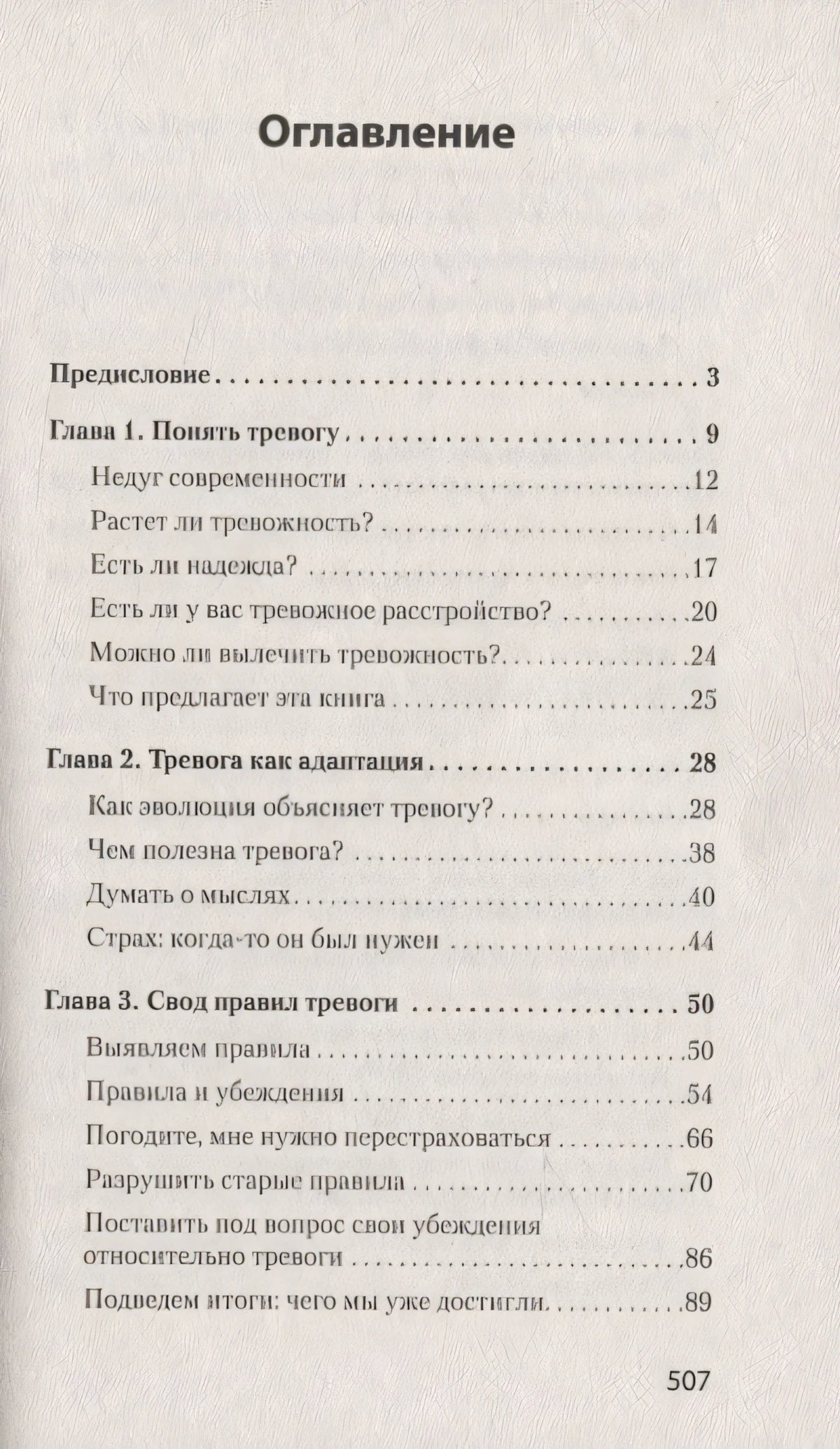 Оглавление

Предисловие 3

Глава 1. Понять тревогу 9

Недуг современности 12

Растет ли тревожность? 14

Есть ли надежда? 17

Есть ли у вас тревожное расстройство? 20

Можно ли вылечить тревожность? 24

Что предлагает эта книга 25

Глава 2. Тревога как адаптация 28

Как эволюция объясняет тревогу? 28

Чем полезна тревога? 38

Думать о мыслях 40

Страх: когда-то он был нужен 44

Глава 3. Свод правил тревоги 50

Выявляем правила 50

Правила и убеждения 54

Погодите, мне нужно перестраховаться 66

Разрушить старые правила 70

Поставить под вопрос свои убеждения относительно тревоги 86

Подведем итоги: чего мы уже достигли 89

507